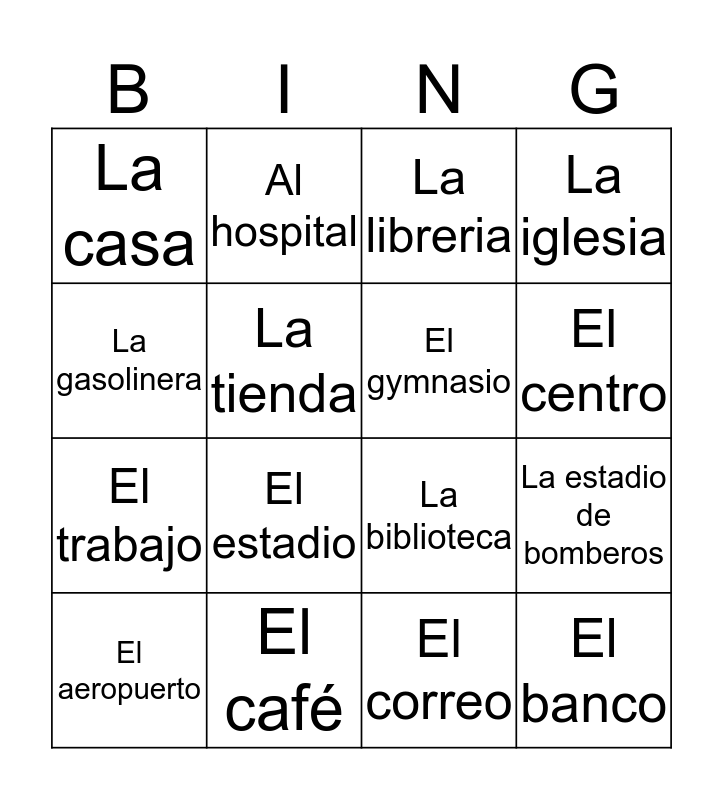 | B | I | N | G |
|---|---|---|---|
| La casa | Al hospital | La libreria | La iglesia |
| La gasolinera | La tienda | El gymnasio | El centro |
| El trabajo | El estadio | La biblioteca | La estadio de bomberos |
| El aeropuerto | El café | El correo | El banco |